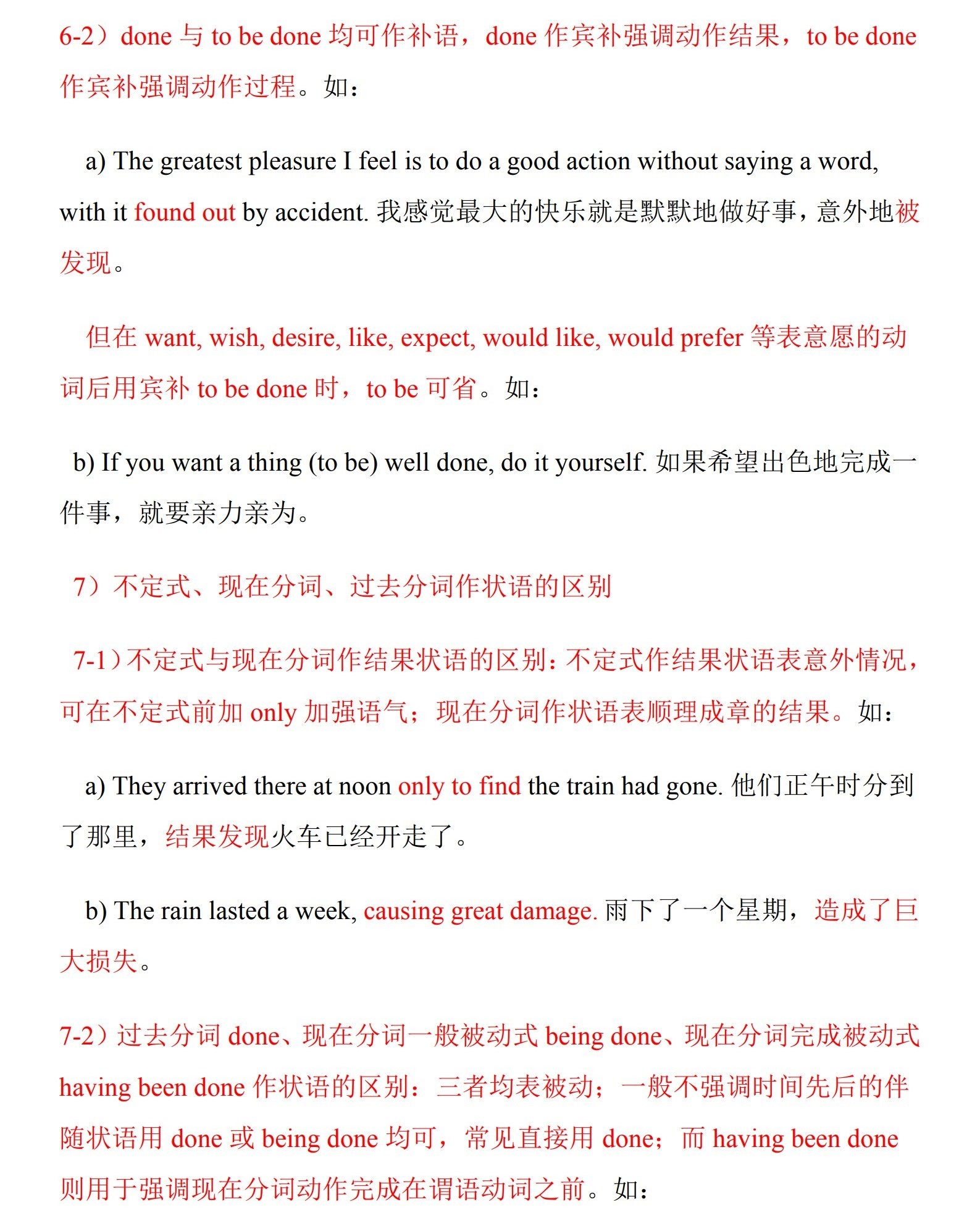 6-2）done 与 to be done 均可作补语，done 作宾补强调动作结果，to be done 作宾补强调动作过程。如：

a) The greatest pleasure I feel is to do a good action without saying a word, with it found out by accident. 我感觉最大的快乐就是默默地做好事，意外地被发现。

但在 want, wish, desire, like, expect, would like, would prefer 等表意愿的动词后用宾补 to be done 时，to be 可省。如：

b) If you want a thing (to be) well done, do it yourself. 如果希望出色地完成一件事，就要亲力亲为。

7）不定式、现在分词、过去分词作状语的区别

7-1）不定式与现在分词作结果状语的区别：不定式作结果状语表意外情况，可在不定式前加 only 加强语气；现在分词作状语表顺理成章的结果。如：

a) They arrived there at noon only to find the train had gone. 他们正午时分到了那里，结果发现火车已经开走了。

b) The rain lasted a week, causing great damage. 雨下了一个星期，造成了巨大损失。

7-2）过去分词 done、现在分词一般被动式 being done、现在分词完成被动式 having been done 作状语的区别：三者均表被动；一般不强调时间先后的伴随状语用 done 或 being done 均可，常见直接用 done；而 having been done 则用于强调现在分词动作完成在谓语动词之前。如：